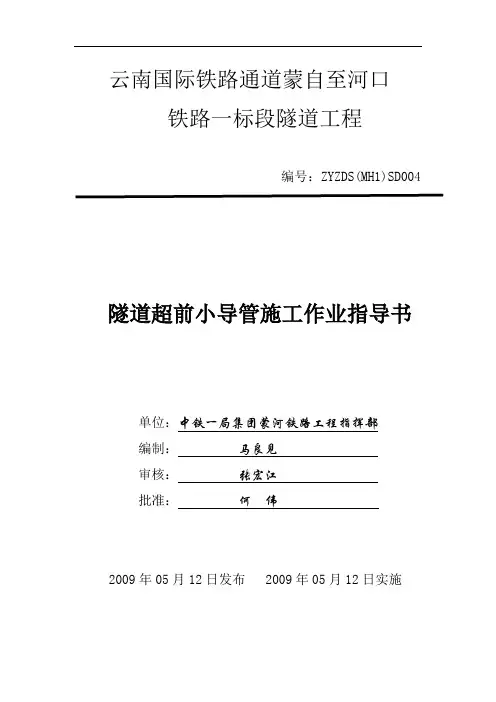 云南国际铁路通道蒙自至河口

铁路一标段隧道工程

编号：ZYZDS(MH1)SD004

隧道超前小导管施工作业指导书

单位：中铁一局集团蒙河铁路工程指挥部

编制：马良见

审核：张宏江

批准：何　伟

2009 年 05 月 12 日发布　2009 年 05 月 12 日实施